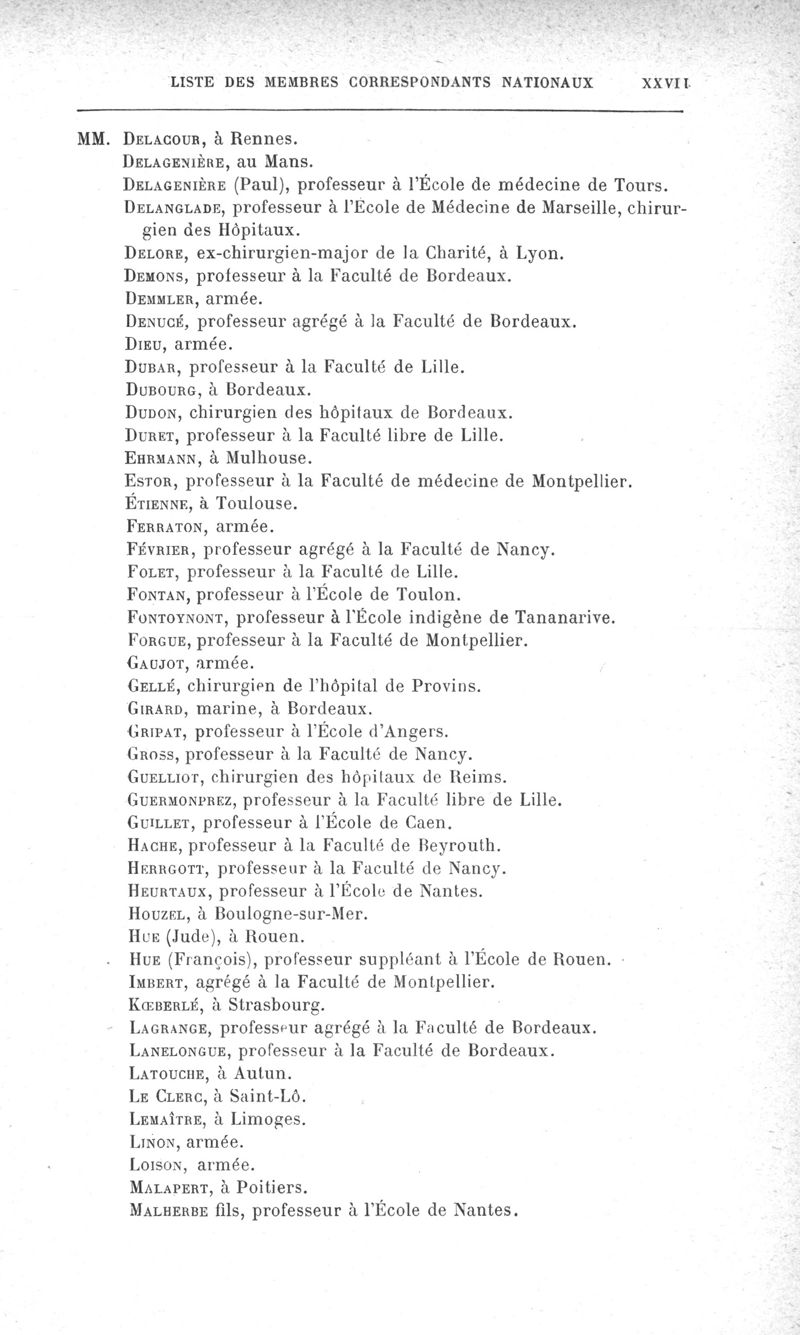 LISTE DES MEMBRES CORRESPONDANTS NATIONAUX XXVII

MM. Delacour, à Rennes.
Delagenière, au Mans.
Delagenière (Paul), professeur à l'École de médecine de Tours.
Delanglade, professeur à l'Ecole de Médecine de Marseille, chirurgien des Hôpitaux.
Delore, ex-chirurgien-major de la Charité, à Lyon.
Demons, professeur à la Faculté de Bordeaux.
Demmler, armée.
Denucé, professeur agrégé à la Faculté de Bordeaux.
Dieu, armée.
Dubar, professeur à la Faculté de Lille.
Dubourg, à Bordeaux.
Dudon, chirurgien des hôpitaux de Bordeaux.
Duret, professeur à la Faculté libre de Lille.
Ehrmann, à Mulhouse.
Estor, professeur à la Faculté de médecine de Montpellier.
Étienne, à Toulouse.
Ferraton, armée.
Février, professeur agrégé à la Faculté de Nancy.
Folet, professeur à la Faculté de Lille.
Fontan, professeur à l'École de Toulon.
Fontoynont, professeur à l'École indigène de Tananarive.
Forgue, professeur à la Faculté de Montpellier.
Gaujot, armée.
Gellé, chirurgien de l'hôpital de Provins.
Girard, marine, à Bordeaux.
Gripat, professeur à l'École d'Angers.
Gross, professeur à la Faculté de Nancy.
Guelliot, chirurgien des hôpitaux de Reims.
Guermonprez, professeur à la Faculté libre de Lille.
Guillet, professeur à l'École de Caen.
Hache, professeur à la Faculté de Beyrouth.
Herrgott, professeur à la Faculté de Nancy.
Heurtaux, professeur à l'École de Nantes.
Houzel, à Boulogne-sur-Mer.
Hue (Jude), à Rouen.
Hue (François), professeur suppléant à l'École de Rouen.
Imbert, agrégé à la Faculté de Montpellier.
Kœberlé, à Strasbourg.
Lagrange, professeur agrégé à la Faculté de Bordeaux.
Lanelongue, professeur à la Faculté de Bordeaux.
Latouche, à Autun.
Le Clerc, à Saint-Lô.
Lemaître, à Limoges.
Linon, armée.
Loison, armée.
Malapert, à Poitiers.
Malherbe fils, professeur à l'École de Nantes.